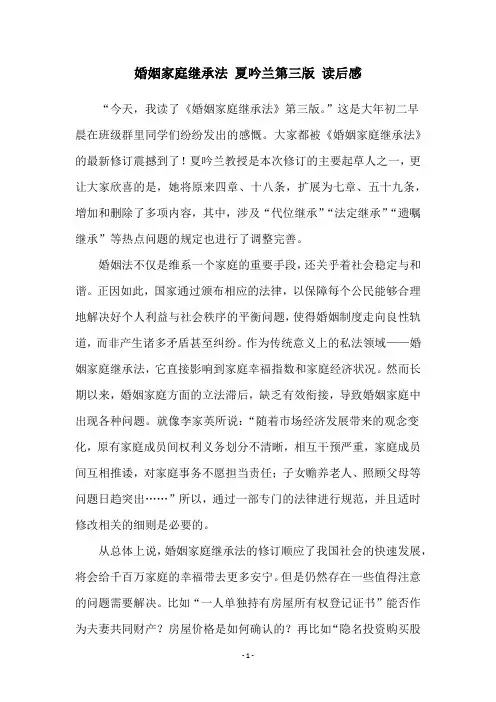 婚姻家庭继承法 夏吟兰第三版 读后感

“今天，我读了《婚姻家庭继承法》第三版。”这是大年初二早晨在班级群里同学们纷纷发出的感慨。大家都被《婚姻家庭继承法》的最新修订震撼到了！夏吟兰教授是本次修订的主要起草人之一，更让大家欣喜的是，她将原来四章、十八条，扩展为七章、五十九条，增加和删除了多项内容，其中，涉及“代位继承”“法定继承”“遗嘱继承”等热点问题的规定也进行了调整完善。

婚姻法不仅是维系一个家庭的重要手段，还关乎着社会稳定与和谐。正因如此，国家通过颁布相应的法律，以保障每个公民能够合理地解决好个人利益与社会秩序的平衡问题，使得婚姻制度走向良性轨道，而非产生诸多矛盾甚至纠纷。作为传统意义上的私法领域——婚姻家庭继承法，它直接影响到家庭幸福指数和家庭经济状况。然而长期以来，婚姻家庭方面的立法滞后，缺乏有效衔接，导致婚姻家庭中出现各种问题。就像李家英所说：“随着市场经济发展带来的观念变化，原有家庭成员间权利义务划分不清晰，相互干预严重，家庭成员间互相推诿，对家庭事务不愿担当责任；子女赡养老人、照顾父母等问题日趋突出……”所以，通过一部专门的法律进行规范，并且适时修改相关的细则是必要的。

从总体上说，婚姻家庭继承法的修订顺应了我国社会的快速发展，将会给千百万家庭的幸福带去更多安宁。但是仍然存在一些值得注意的问题需要解决。比如“一人单独持有房屋所有权登记证书”能否作为夫妻共同财产？房屋价格是如何确认的？再比如“隐名投资购买股

- 1 -